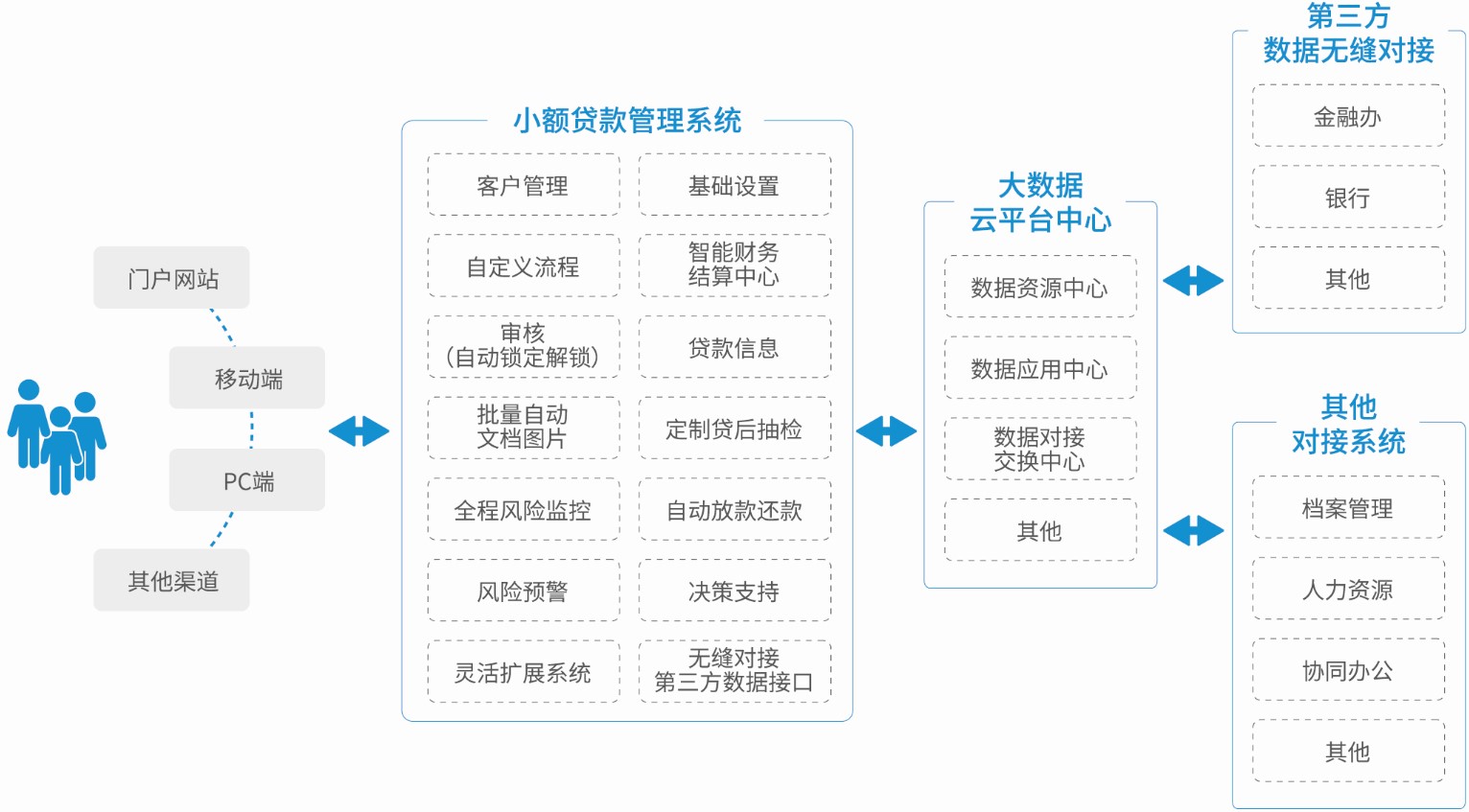 门户网站

移动端

PC端

其他渠道

小额贷款管理系统

客户管理

基础设置

自定义流程

智能财务结算中心

审核（自动锁定解锁）

贷款信息

批量自动文档图片

定制贷后抽检

全程风险监控

自动放款还款

风险预警

决策支持

灵活扩展系统

无缝对接第三方数据接口

大数据云平台中心

数据资源中心

数据应用中心

数据对接交换中心

其他

第三方数据无缝对接

金融办

银行

其他

其他对接系统

档案管理

人力资源

协同办公

其他